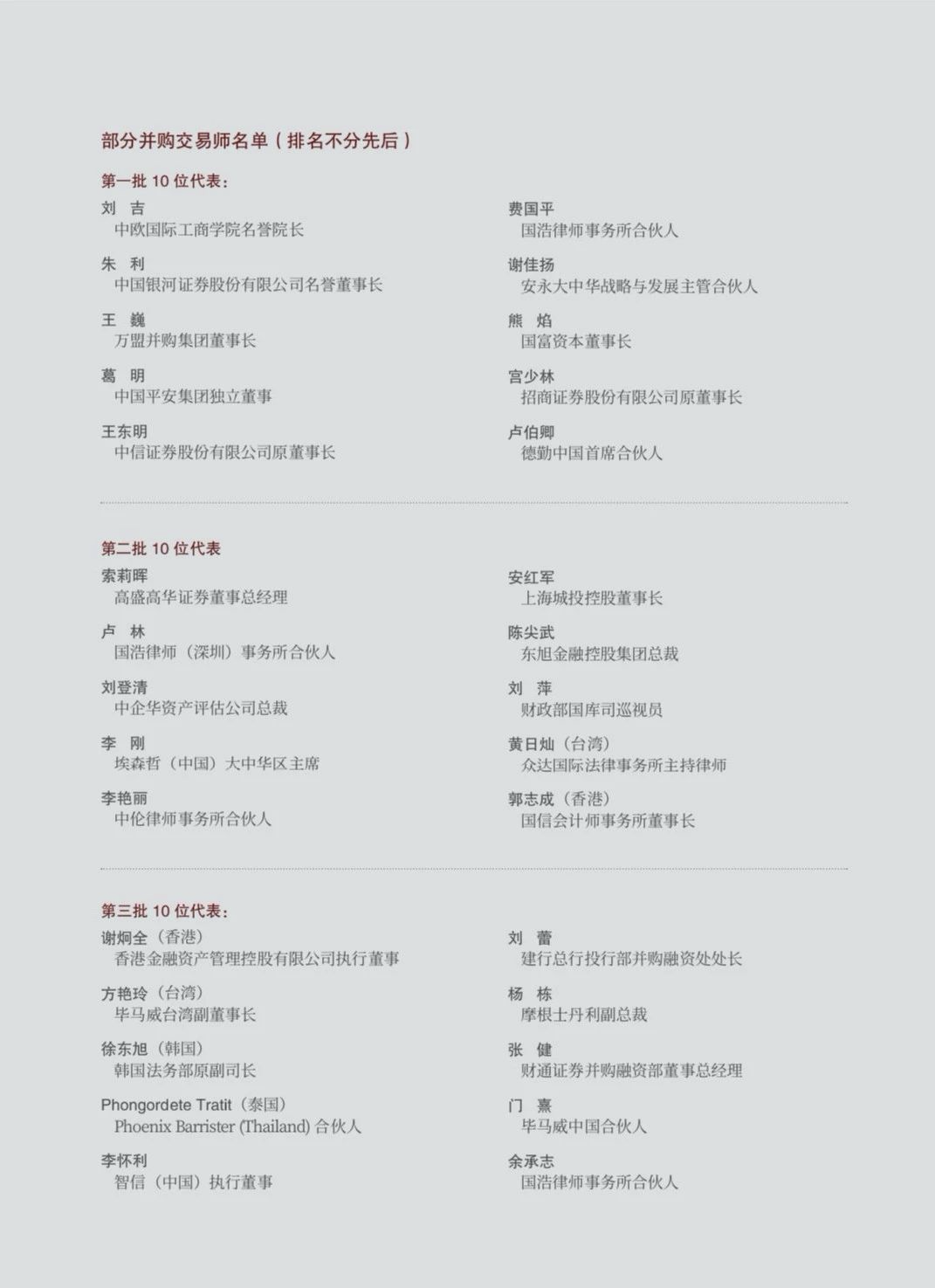 部分并购交易师名单（排名不分先后）

第一批10位代表：

刘 吉
中欧国际工商学院名誉院长

朱 利
中国银河证券股份有限公司名誉董事长

王 巍
万盟并购集团董事长

葛 明
中国平安集团独立董事

王东明
中信证券股份有限公司原董事长

费国平
国浩律师事务所合伙人

谢佳扬
安永大中华战略与发展主管合伙人

熊 焰
国富资本董事长

宫少林
招商证券股份有限公司原董事长

卢伯卿
德勤中国首席合伙人

第二批10位代表

索莉晖
高盛高华证券董事总经理

卢 林
国浩律师（深圳）事务所合伙人

刘登清
中企华资产评估公司总裁

李 刚
埃森哲（中国）大中华区主席

李艳丽
中伦律师事务所合伙人

安红军
上海城投控股董事长

陈尖武
东旭金融控股集团总裁

刘 萍
财政部国库司巡视员

黄日灿（台湾）
众达国际法律事务所主持律师

郭志成（香港）
国信会计师事务所董事长

第三批10位代表：

谢炯全（香港）
香港金融资产管理控股有限公司执行董事

方艳玲（台湾）
毕马威台湾副董事长

徐东旭（韩国）
韩国法务部原副司长

Phongordete Tratit（泰国）
Phoenix Barrister (Thailand)合伙人

李怀利
智信（中国）执行董事

刘 蕾
建行总行投行部并购融资处处长

杨 栋
摩根士丹利副总裁

张 健
财通证券并购融资部董事总经理

门 熹
毕马威中国合伙人

余承志
国浩律师事务所合伙人